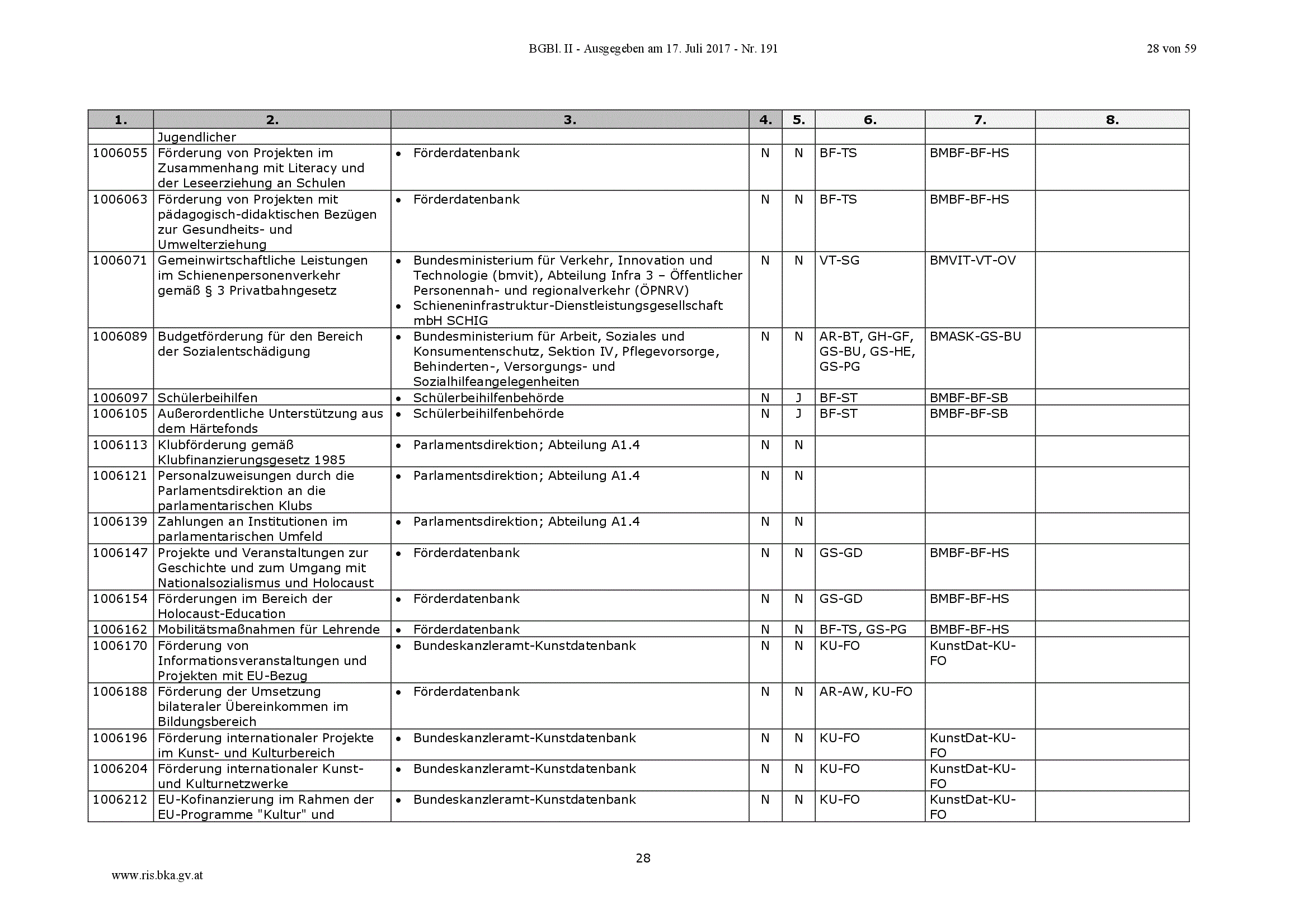 BGBl. II - Ausgegeben am 17. Juli 2017 - Nr. 191

28 von 59

| 1. | 2. | 3. | 4. | 5. | 6. | 7. | 8. |
|---|---|---|---|---|---|---|---|
| | Jugendlicher | | | | | | |
| 1006055 | Förderung von Projekten im Zusammenhang mit Literacy und der Leseerziehung an Schulen | • Förderdatenbank | N | N | BF-TS | BMBF-BF-HS | |
| 1006063 | Förderung von Projekten mit pädagogisch-didaktischen Bezügen zur Gesundheits- und Umwelterziehung | • Förderdatenbank | N | N | BF-TS | BMBF-BF-HS | |
| 1006071 | Gemeinwirtschaftliche Leistungen im Schienenpersonenverkehr gemäß § 3 Privatbahngesetz | • Bundesministerium für Verkehr, Innovation und Technologie (bmvit), Abteilung Infra 3 – Öffentlicher Personennah- und regionalverkehr (ÖPNRV) • Schieneninfrastruktur-Dienstleistungsgesellschaft mbH SCHIG | N | N | VT-SG | BMVIT-VT-OV | |
| 1006089 | Budgetförderung für den Bereich der Sozialentschädigung | • Bundesministerium für Arbeit, Soziales und Konsumentenschutz, Sektion IV, Pflegevorsorge, Behinderten-, Versorgungs- und Sozialhilfeangelegenheiten | N | N | AR-BT, GH-GF, GS-BU, GS-HE, GS-PG | BMASK-GS-BU | |
| 1006097 | Schülerbeihilfen | • Schülerbeihilfenbehörde | N | J | BF-ST | BMBF-BF-SB | |
| 1006105 | Außerordentliche Unterstützung aus dem Härtefonds | • Schülerbeihilfenbehörde | N | J | BF-ST | BMBF-BF-SB | |
| 1006113 | Klubförderung gemäß Klubfinanzierungsgesetz 1985 | • Parlamentsdirektion; Abteilung A1.4 | N | N | | | |
| 1006121 | Personalzuweisungen durch die Parlamentsdirektion an die parlamentarischen Klubs | • Parlamentsdirektion; Abteilung A1.4 | N | N | | | |
| 1006139 | Zahlungen an Institutionen im parlamentarischen Umfeld | • Parlamentsdirektion; Abteilung A1.4 | N | N | | | |
| 1006147 | Projekte und Veranstaltungen zur Geschichte und zum Umgang mit Nationalsozialismus und Holocaust | • Förderdatenbank | N | N | GS-GD | BMBF-BF-HS | |
| 1006154 | Förderungen im Bereich der Holocaust-Education | • Förderdatenbank | N | N | GS-GD | BMBF-BF-HS | |
| 1006162 | Mobilitätsmaßnahmen für Lehrende | • Förderdatenbank | N | N | BF-TS, GS-PG | BMBF-BF-HS | |
| 1006170 | Förderung von Informationsveranstaltungen und Projekten mit EU-Bezug | • Bundeskanzleramt-Kunstdatenbank | N | N | KU-FO | KunstDat-KU-FO | |
| 1006188 | Förderung der Umsetzung bilateraler Übereinkommen im Bildungsbereich | • Förderdatenbank | N | N | AR-AW, KU-FO | | |
| 1006196 | Förderung internationaler Projekte im Kunst- und Kulturbereich | • Bundeskanzleramt-Kunstdatenbank | N | N | KU-FO | KunstDat-KU-FO | |
| 1006204 | Förderung internationaler Kunst- und Kulturnetzwerke | • Bundeskanzleramt-Kunstdatenbank | N | N | KU-FO | KunstDat-KU-FO | |
| 1006212 | EU-Kofinanzierung im Rahmen der EU-Programme "Kultur" und | • Bundeskanzleramt-Kunstdatenbank | N | N | KU-FO | KunstDat-KU-FO | |

28

www.ris.bka.gv.at